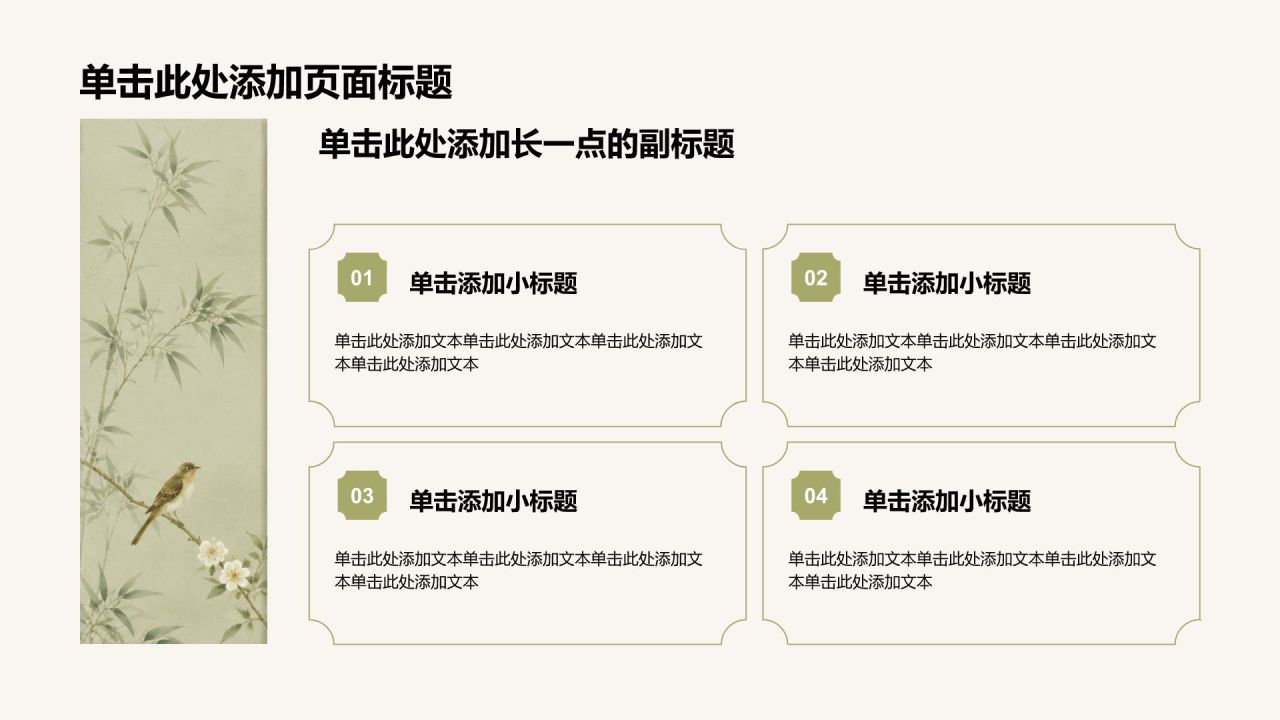 单击此处添加页面标题

单击此处添加长一点的副标题

01

单击添加小标题

单击此处添加文本单击此处添加文本单击此处添加文本单击此处添加文本

02

单击添加小标题

单击此处添加文本单击此处添加文本单击此处添加文本单击此处添加文本

03

单击添加小标题

单击此处添加文本单击此处添加文本单击此处添加文本单击此处添加文本

04

单击添加小标题

单击此处添加文本单击此处添加文本单击此处添加文本单击此处添加文本